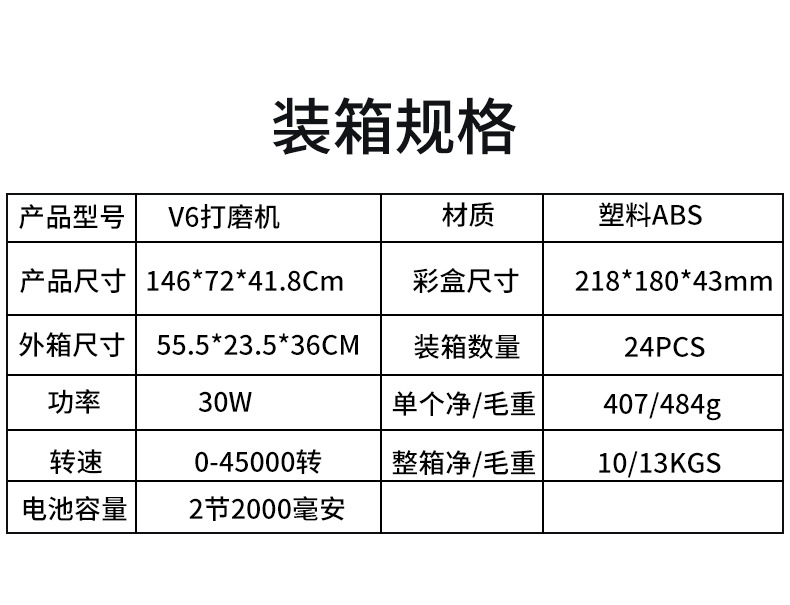 装箱规格

| 产品型号 | V6打磨机 | 材质 | 塑料ABS |
|---|---|---|---|
| 产品尺寸 | 146*72*41.8Cm | 彩盒尺寸 | 218*180*43mm |
| 外箱尺寸 | 55.5*23.5*36CM | 装箱数量 | 24PCS |
| 功率 | 30W | 单个净/毛重 | 407/484g |
| 转速 | 0-45000转 | 整箱净/毛重 | 10/13KGS |
| 电池容量 | 2节2000毫安 | | |